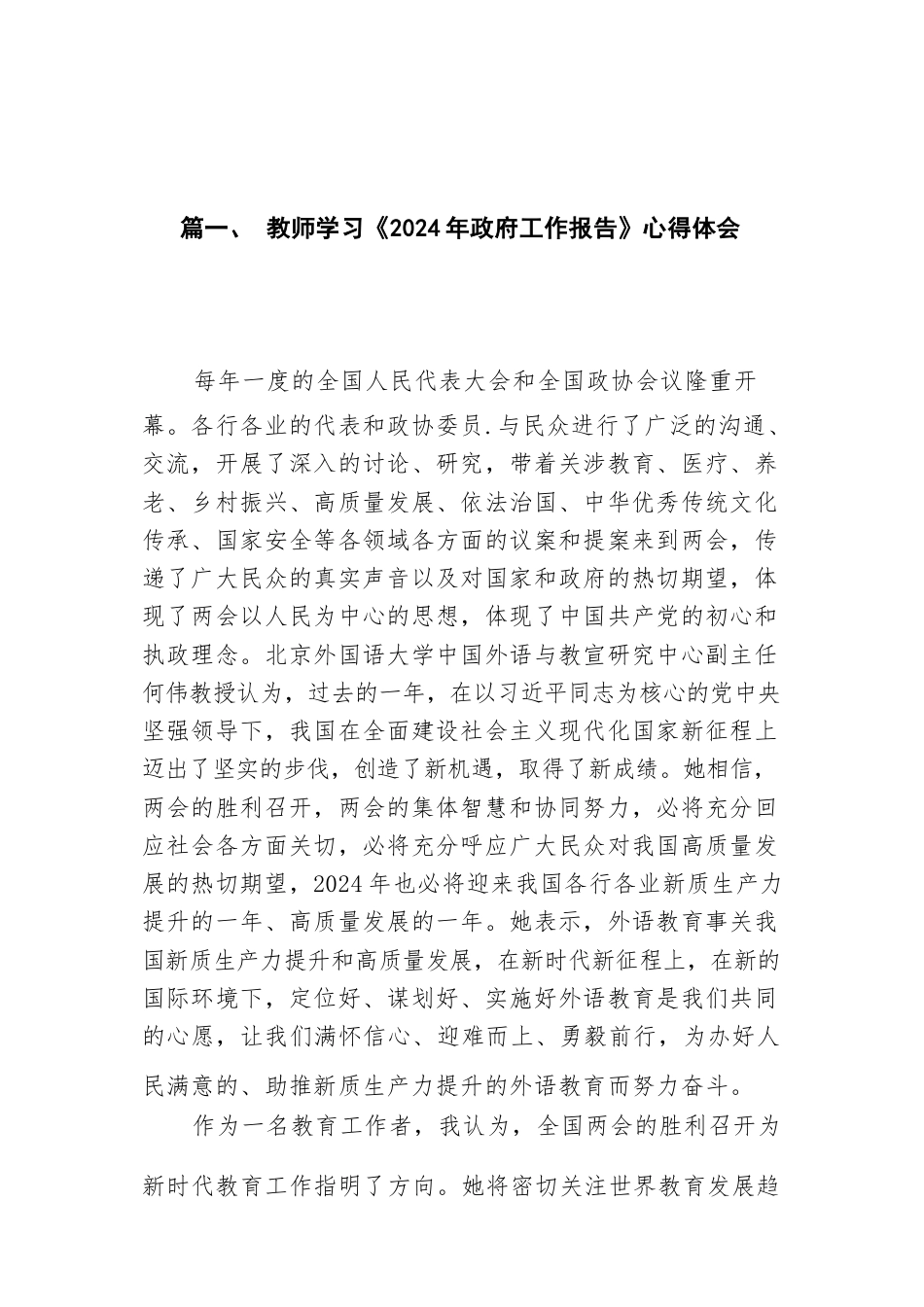 篇一、 教师学习《2024年政府工作报告》心得体会

每年一度的全国人民代表大会和全国政协会议隆重开幕。各行各业的代表和政协委员.与民众进行了广泛的沟通、交流，开展了深入的讨论、研究，带着关涉教育、医疗、养老、乡村振兴、高质量发展、依法治国、中华优秀传统文化传承、国家安全等各领域各方面的议案和提案来到两会，传递了广大民众的真实声音以及对国家和政府的热切期望，体现了两会以人民为中心的思想，体现了中国共产党的初心和执政理念。北京外国语大学中国外语与教宣研究中心副主任何伟教授认为，过去的一年，在以习近平同志为核心的党中央坚强领导下，我国在全面建设社会主义现代化国家新征程上迈出了坚实的步伐，创造了新机遇，取得了新成绩。她相信，两会的胜利召开，两会的集体智慧和协同努力，必将充分回应社会各方面关切，必将充分呼应广大民众对我国高质量发展的热切期望，2024年也必将迎来我国各行各业新质生产力提升的一年、高质量发展的一年。她表示，外语教育事关我国新质生产力提升和高质量发展，在新时代新征程上，在新的国际环境下，定位好、谋划好、实施好外语教育是我们共同的心愿，让我们满怀信心、迎难而上、勇毅前行，为办好人民满意的、助推新质生产力提升的外语教育而努力奋斗。

作为一名教育工作者，我认为，全国两会的胜利召开为新时代教育工作指明了方向。她将密切关注世界教育发展趋